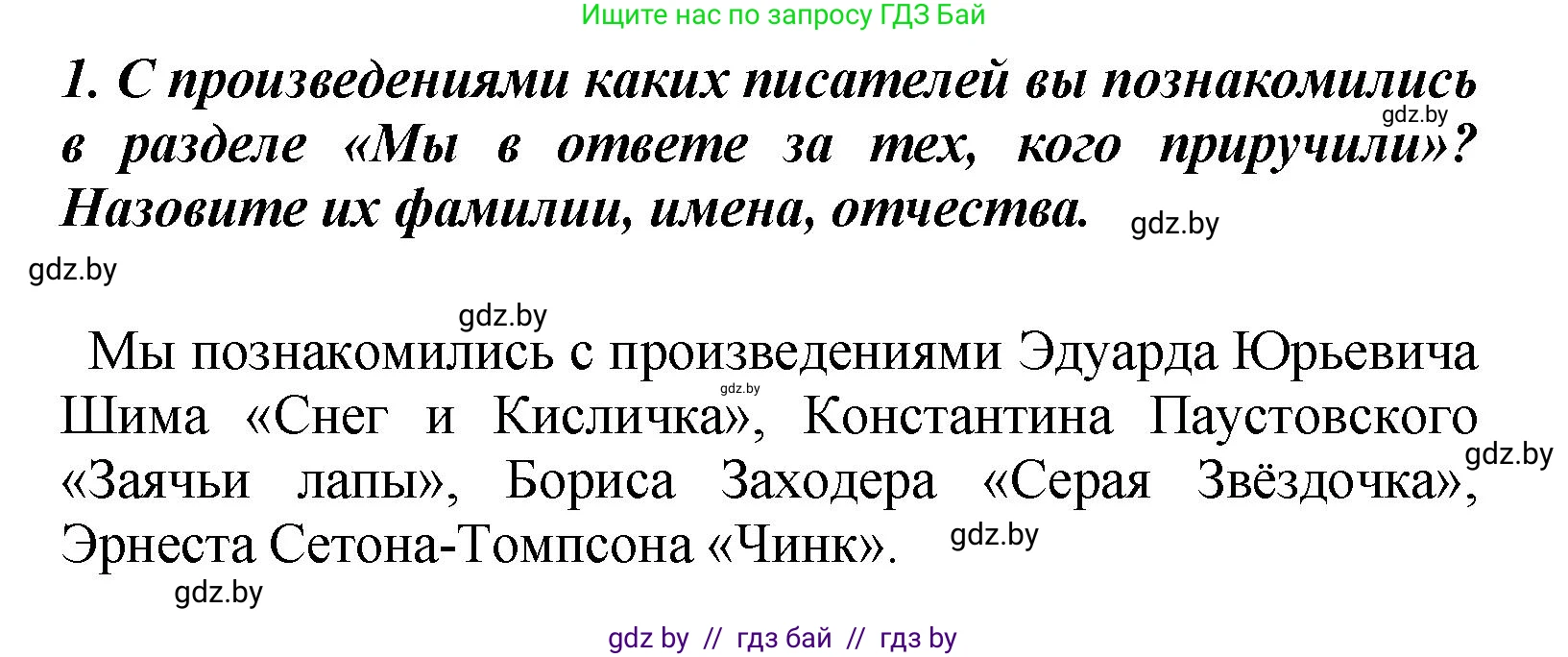 Ищите нас по запросу ГДЗ Бай

1. С произведениями каких писателей вы познакомились в разделе «Мы в ответе за тех, кого приручили»? Назовите их фамилии, имена, отчества.

gdz.by

gdz.by

gdz.by

gdz.by

Мы познакомились с произведениями Эдуарда Юрьевича Шима «Снег и Кисличка», Константина Паустовского «Заячьи лапы», Бориса Заходера «Серая Звёздочка», Эрнеста Сетона-Томпсона «Чинк».

gdz.by

gdz.by

gdz.by

gdz.by

gdz by // гдз бай // гдз by